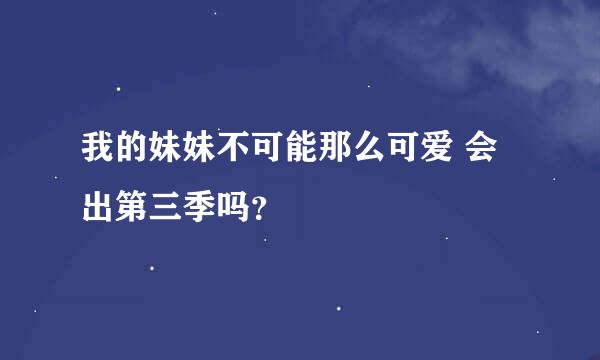 我的妹妹不可能那么可爱 会出第三季吗?